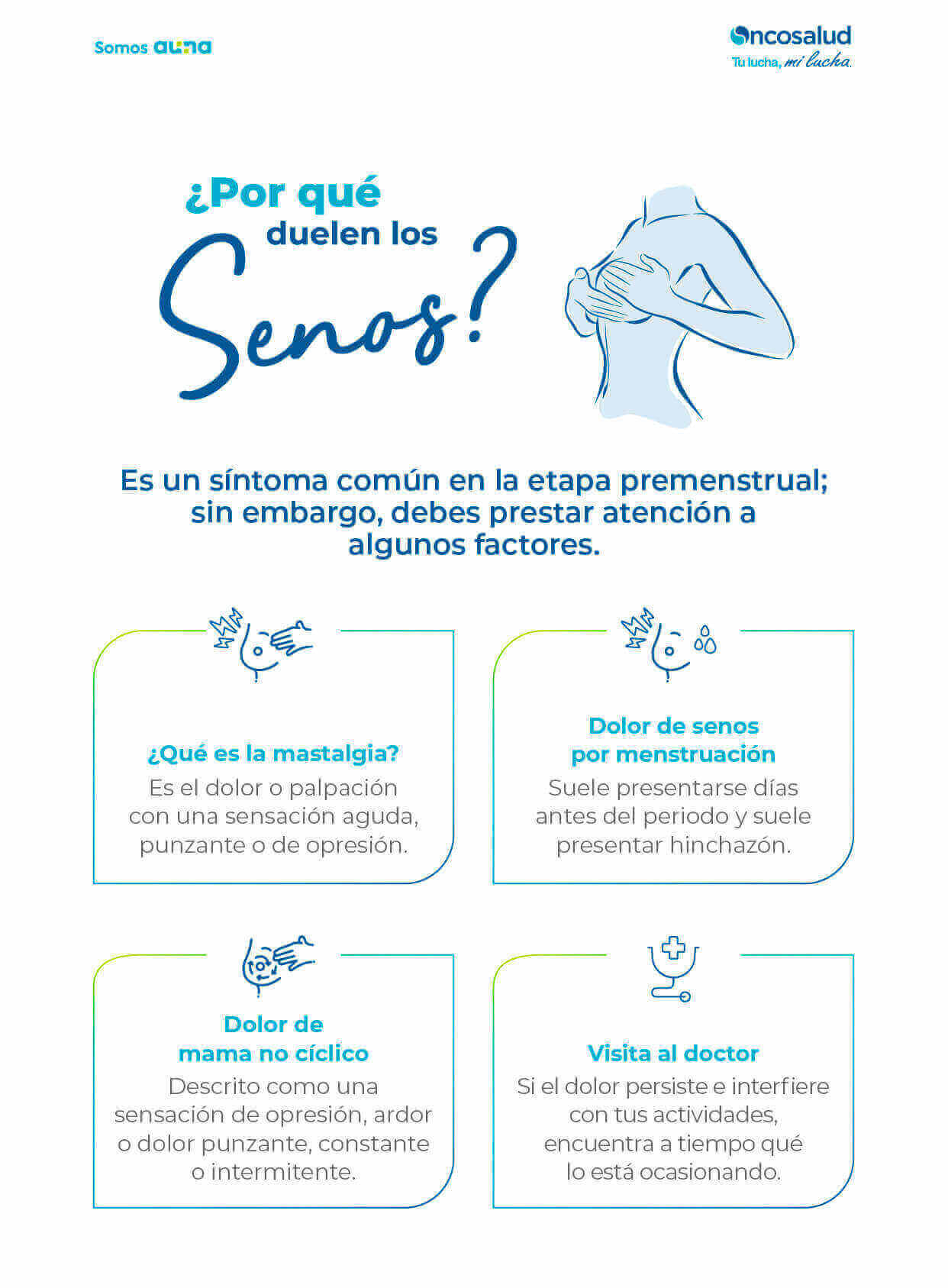 Somos auna

Oncosalud
Tu lucha, mi lucha.

¿Por qué duelen los Senos?

Es un síntoma común en la etapa premenstrual; sin embargo, debes prestar atención a algunos factores.

¿Qué es la mastalgia?
Es el dolor o palpación con una sensación aguda, punzante o de opresión.

Dolor de senos por menstruación
Suele presentarse días antes del periodo y suele presentar hinchazón.

Dolor de mama no cíclico
Descrito como una sensación de opresión, ardor o dolor punzante, constante o intermitente.

Visita al doctor
Si el dolor persiste e interfiere con tus actividades, encuentra a tiempo qué lo está ocasionando.